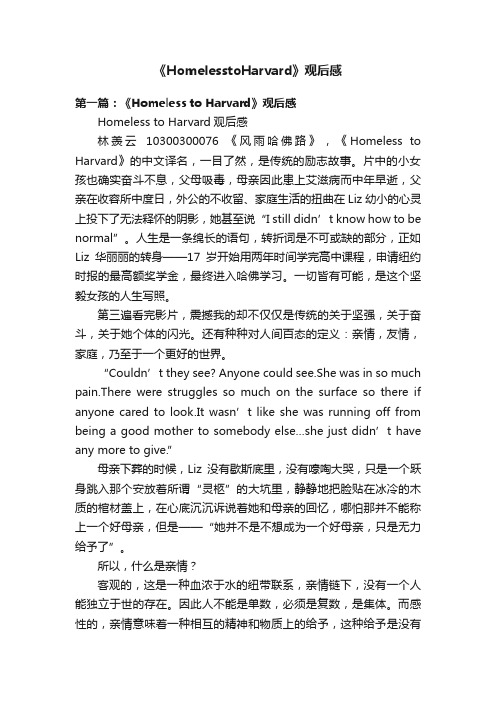 《HomelesstoHarvard》观后感

第一篇：《Homeless to Harvard》观后感

Homeless to Harvard 观后感

林羡云 10300300076 《风雨哈佛路》，《Homeless to Harvard》的中文译名，一目了然，是传统的励志故事。片中的小女孩也确实奋斗不息，父母吸毒，母亲因此患上艾滋病而中年早逝，父亲在收容所中度日，外公的不收留、家庭生活的扭曲在 Liz 幼小的心灵上投下了无法释怀的阴影，她甚至说“I still didn’t know how to be normal”。人生是一条绵长的语句，转折词是不可或缺的部分，正如 Liz 华丽丽的转身——17 岁开始用两年时间学完高中课程，申请纽约时报的最高额奖学金，最终进入哈佛学习。一切皆有可能，是这个坚毅女孩的人生写照。

第三遍看完影片，震撼我的却不仅仅是传统的关于坚强，关于奋斗，关于她个体的闪光。还有种种对人间百态的定义：亲情，友情，家庭，乃至于一个更好的世界。

“Couldn’t they see? Anyone could see.She was in so much pain.There were struggles so much on the surface so there if anyone cared to look.It wasn’t like she was running off from being a good mother to somebody else...she just didn’t have any more to give.”

母亲下葬的时候，Liz 没有歇斯底里，没有嚎啕大哭，只是一个跃身跳入那个安放着所谓“灵柩”的大坑里，静静地把脸贴在冰冷的木质的棺材盖上，在心底沉沉诉说着她和母亲的回忆，哪怕那并不能称上一个好母亲，但是——“她并不是不想成为一个好母亲，只是无力给予了”。

所以，什么是亲情？

客观的，这是一种血浓于水的纽带联系，亲情链下，没有一个人能独立于世的存在。因此人不能是单数，必须是复数，是集体。而感性的，亲情意味着一种相互的精神和物质上的给予，这种给予是没有